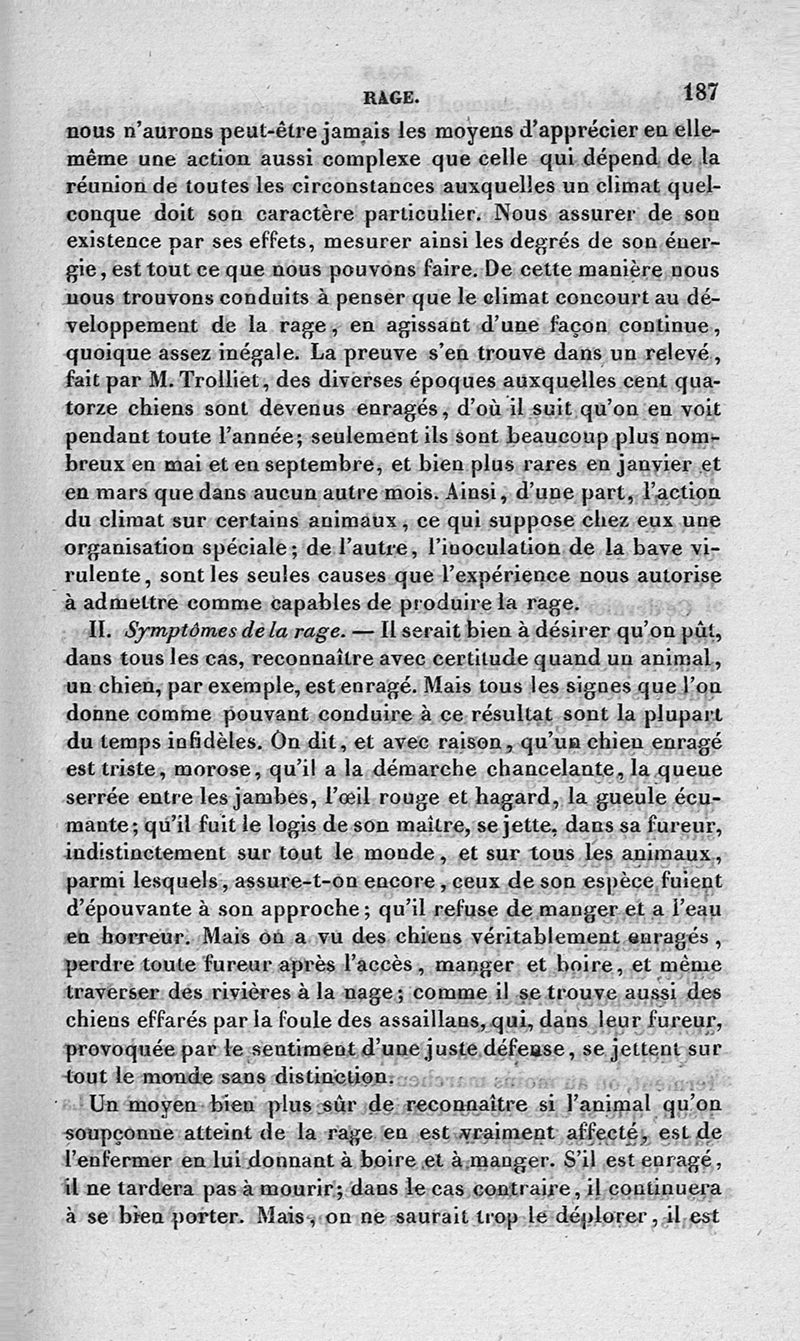 RAGE. 187

nous n'aurons peut-être jamais les moyens d'apprécier en elle-même une action aussi complexe que celle qui dépend de la réunion de toutes les circonstances auxquelles un climat quelconque doit son caractère particulier. Nous assurer de son existence par ses effets, mesurer ainsi les degrés de son énergie, est tout ce que nous pouvons faire. De cette manière nous nous trouvons conduits à penser que le climat concourt au développement de la rage, en agissant d'une façon continue, quoique assez inégale. La preuve s'en trouve dans un relevé, fait par M. Trolliet, des diverses époques auxquelles cent quatorze chiens sont devenus enragés, d'où il suit qu'on en voit pendant toute l'année; seulement ils sont beaucoup plus nombreux en mai et en septembre, et bien plus rares en janvier et en mars que dans aucun autre mois. Ainsi, d'une part, l'action du climat sur certains animaux, ce qui suppose chez eux une organisation spéciale; de l'autre, l'inoculation de la bave virulente, sont les seules causes que l'expérience nous autorise à admettre comme capables de produire la rage.

II. Symptômes de la rage. — Il serait bien à désirer qu'on pût, dans tous les cas, reconnaître avec certitude quand un animal, un chien, par exemple, est enragé. Mais tous les signes que l'on donne comme pouvant conduire à ce résultat sont la plupart du temps infidèles. On dit, et avec raison, qu'un chien enragé est triste, morose, qu'il a la démarche chancelante, la queue serrée entre les jambes, l'œil rouge et hagard, la gueule écumante; qu'il fuit le logis de son maître, se jette, dans sa fureur, indistinctement sur tout le monde, et sur tous les animaux, parmi lesquels, assure-t-on encore, ceux de son espèce fuient d'épouvante à son approche; qu'il refuse de manger et a l'eau en horreur. Mais on a vu des chiens véritablement enragés, perdre toute fureur après l'accès, manger et boire, et même traverser des rivières à la nage; comme il se trouve aussi des chiens effarés par la foule des assaillans, qui, dans leur fureur, provoquée par le sentiment d'une juste défense, se jettent sur tout le monde sans distinction.

Un moyen bien plus sûr de reconnaître si l'animal qu'on soupçonne atteint de la rage en est vraiment affecté, est de l'enfermer en lui donnant à boire et à manger. S'il est enragé, il ne tardera pas à mourir; dans le cas contraire, il continuera à se bien porter. Mais, on ne saurait trop le déplorer, il est